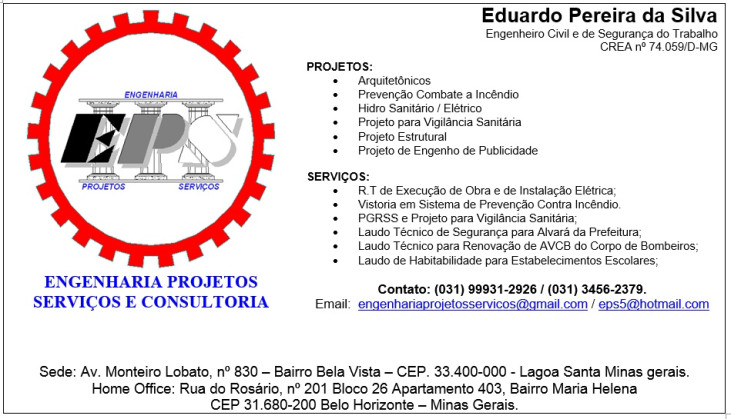 ENGENHARIA

EPS

PROJETOS SERVIÇOS

ENGENHARIA PROJETOS SERVIÇOS E CONSULTORIA

Eduardo Pereira da Silva
Engenheiro Civil e de Segurança do Trabalho
CREA nº 74.059/D-MG

PROJETOS:
- Arquitetônicos
- Prevenção Combate a Incêndio
- Hidro Sanitário / Elétrico
- Projeto para Vigilância Sanitária
- Projeto Estrutural
- Projeto de Engenho de Publicidade

SERVIÇOS:
- R.T de Execução de Obra e de Instalação Elétrica;
- Vistoria em Sistema de Prevenção Contra Incêndio.
- PGRSS e Projeto para Vigilância Sanitária;
- Laudo Técnico de Segurança para Alvará da Prefeitura;
- Laudo Técnico para Renovação de AVCB do Corpo de Bombeiros;
- Laudo de Habitabilidade para Estabelecimentos Escolares;

Contato: (031) 99931-2926 / (031) 3456-2379.
Email: engenhariaprojetosservicos@gmail.com / eps5@hotmail.com

Sede: Av. Monteiro Lobato, nº 830 – Bairro Bela Vista – CEP. 33.400-000 - Lagoa Santa Minas gerais.
Home Office: Rua do Rosário, nº 201 Bloco 26 Apartamento 403, Bairro Maria Helena
CEP 31.680-200 Belo Horizonte – Minas Gerais.